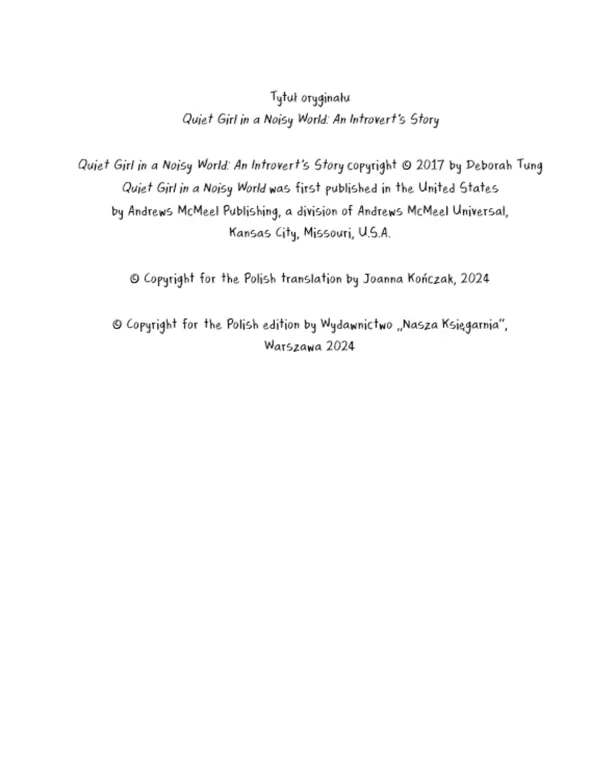 Tytuł oryginału
Quiet Girl in a Noisy World: An Introvert's Story

Quiet Girl in a Noisy World: An Introvert's Story copyright © 2017 by Deborah Tung
Quiet Girl in a Noisy World was first published in the United States
by Andrews McMeel Publishing, a division of Andrews McMeel Universal,
Kansas City, Missouri, U.S.A.

© Copyright for the Polish translation by Joanna Kończak, 2024

© Copyright for the Polish edition by Wydawnictwo „Nasza Księgarnia",
Warszawa 2024